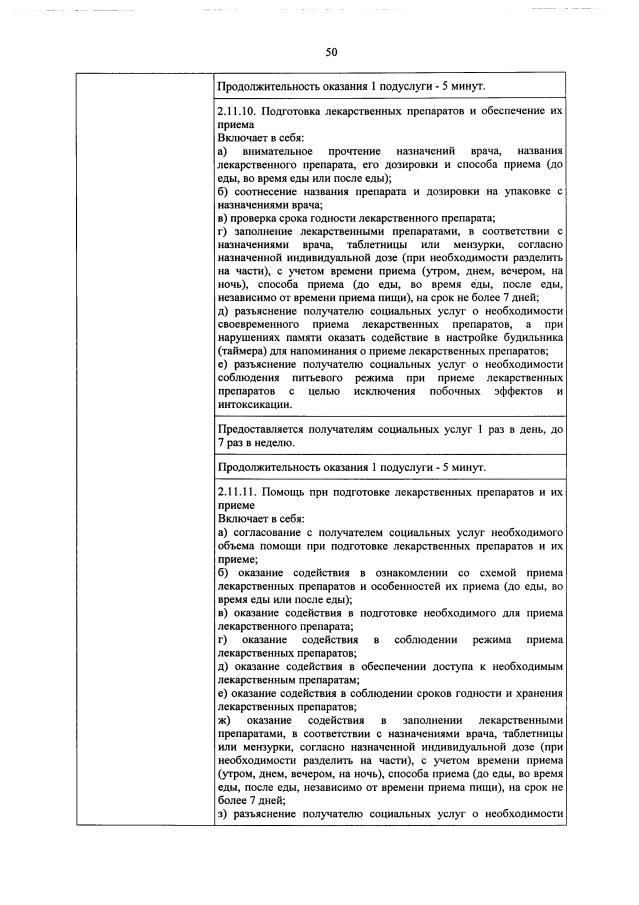 50

Продолжительность оказания 1 подуслуги - 5 минут.

2.11.10. Подготовка лекарственных препаратов и обеспечение их приема
Включает в себя:
а) внимательное прочтение назначений врача, названия лекарственного препарата, его дозировки и способа приема (до еды, во время еды или после еды);
б) соотнесение названия препарата и дозировки на упаковке с назначениями врача;
в) проверка срока годности лекарственного препарата;
г) заполнение лекарственными препаратами, в соответствии с назначениями врача, таблетницы или мензурки, согласно назначенной индивидуальной дозе (при необходимости разделить на части), с учетом времени приема (утром, днем, вечером, на ночь), способа приема (до еды, во время еды, после еды, независимо от времени приема пищи), на срок не более 7 дней;
д) разъяснение получателю социальных услуг о необходимости своевременного приема лекарственных препаратов, а при нарушениях памяти оказать содействие в настройке будильника (таймера) для напоминания о приеме лекарственных препаратов;
е) разъяснение получателю социальных услуг о необходимости соблюдения питьевого режима при приеме лекарственных препаратов с целью исключения побочных эффектов и интоксикации.

Предоставляется получателям социальных услуг 1 раз в день, до 7 раз в неделю.

Продолжительность оказания 1 подуслуги - 5 минут.

2.11.11. Помощь при подготовке лекарственных препаратов и их приеме
Включает в себя:
а) согласование с получателем социальных услуг необходимого объема помощи при подготовке лекарственных препаратов и их приеме;
б) оказание содействия в ознакомлении со схемой приема лекарственных препаратов и особенностей их приема (до еды, во время еды или после еды);
в) оказание содействия в подготовке необходимого для приема лекарственного препарата;
г) оказание содействия в соблюдении режима приема лекарственных препаратов;
д) оказание содействия в обеспечении доступа к необходимым лекарственным препаратам;
е) оказание содействия в соблюдении сроков годности и хранения лекарственных препаратов;
ж) оказание содействия в заполнении лекарственными препаратами, в соответствии с назначениями врача, таблетницы или мензурки, согласно назначенной индивидуальной дозе (при необходимости разделить на части), с учетом времени приема (утром, днем, вечером, на ночь), способа приема (до еды, во время еды, после еды, независимо от времени приема пищи), на срок не более 7 дней;
з) разъяснение получателю социальных услуг о необходимости